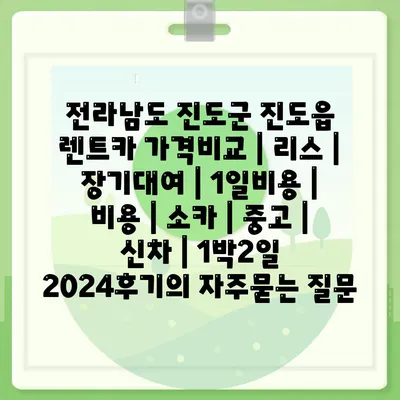 전라남도 진도군 진도읍 렌트카 가격비교 | 리스 | 장기대여 | 1일비용 | 비용 | 소카 | 중고 | 신차 | 1박2일 2024후기의 자주묻는 질문